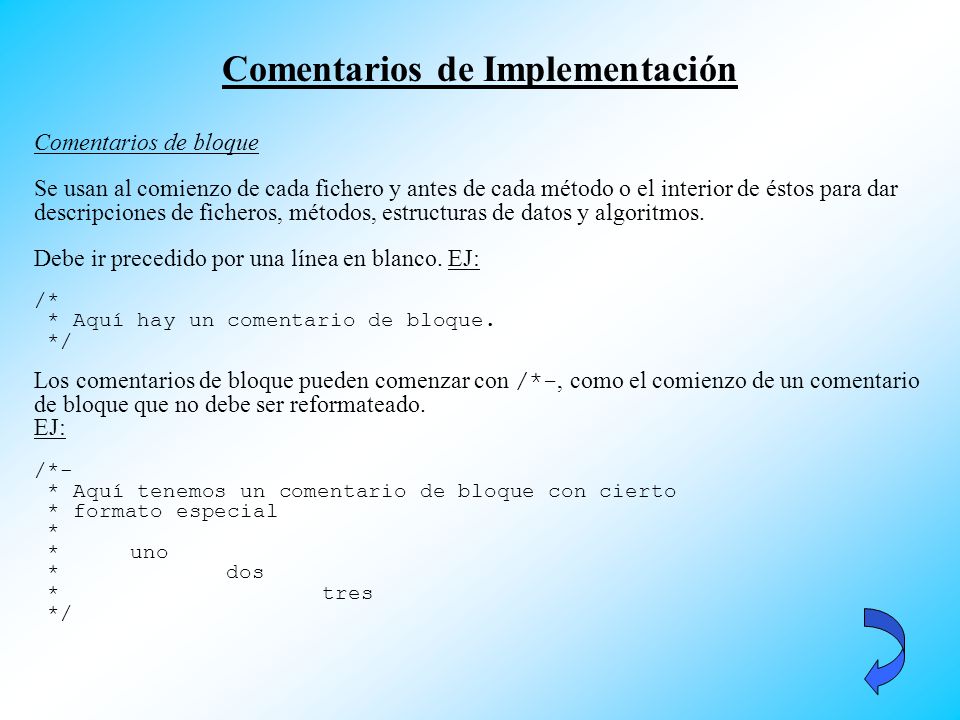 Comentarios de Implementación

Comentarios de bloque

Se usan al comienzo de cada fichero y antes de cada método o el interior de éstos para dar descripciones de ficheros, métodos, estructuras de datos y algoritmos.

Debe ir precedido por una línea en blanco. EJ:

/*
 * Aquí hay un comentario de bloque.
 */

Los comentarios de bloque pueden comenzar con /*-, como el comienzo de un comentario de bloque que no debe ser reformateado.
EJ:

/*-
 * Aquí tenemos un comentario de bloque con cierto
 * formato especial
 *
 *     uno
 *          dos
 *               tres
 */